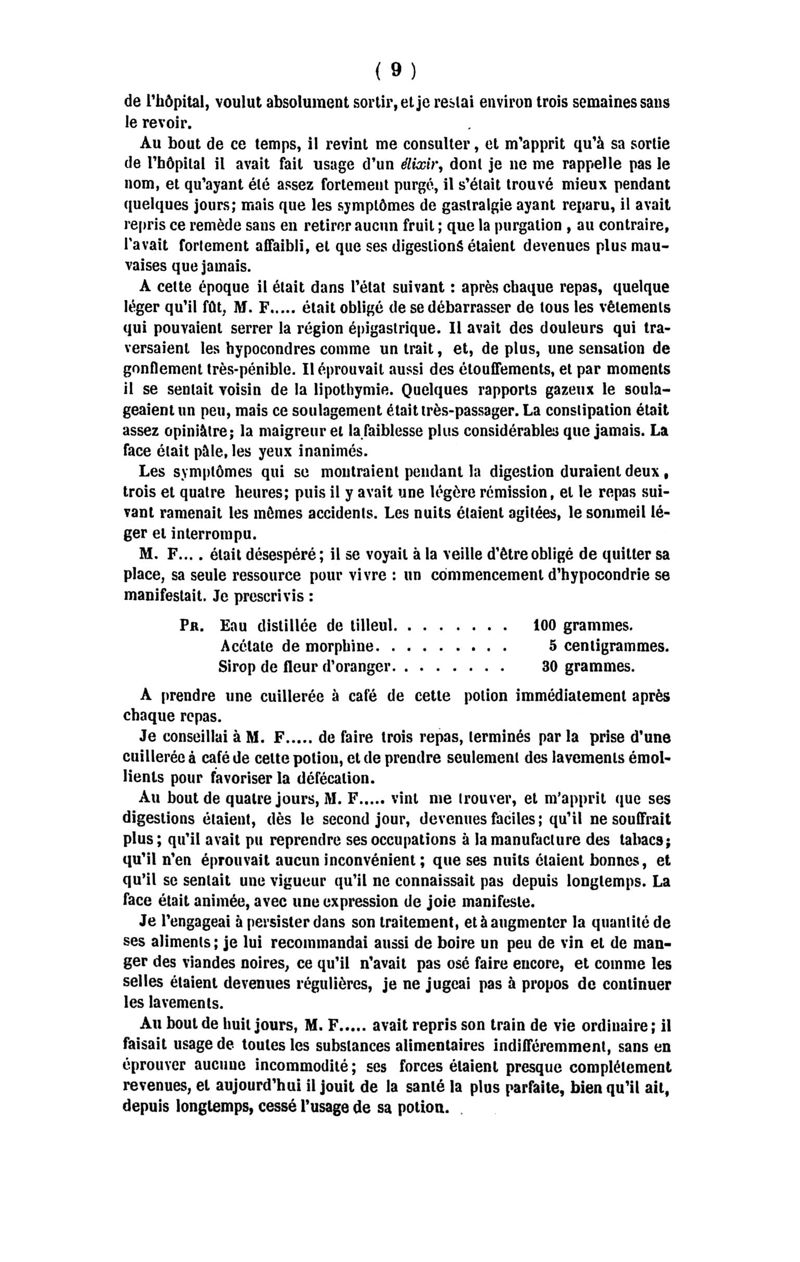 ( 9 )

de l'hôpital, voulut absolument sortir, et je restai environ trois semaines sans le revoir.

Au bout de ce temps, il revint me consulter, et m'apprit qu'à sa sortie de l'hôpital il avait fait usage d'un élixir, dont je ne me rappelle pas le nom, et qu'ayant été assez fortement purgé, il s'était trouvé mieux pendant quelques jours; mais que les symptômes de gastralgie ayant reparu, il avait repris ce remède sans en retirer aucun fruit; que la purgation, au contraire, l'avait fortement affaibli, et que ses digestions étaient devenues plus mauvaises que jamais.

A cette époque il était dans l'état suivant : après chaque repas, quelque léger qu'il fût, M. F..... était obligé de se débarrasser de tous les vêtements qui pouvaient serrer la région épigastrique. Il avait des douleurs qui traversaient les hypocondres comme un trait, et, de plus, une sensation de gonflement très-pénible. Il éprouvait aussi des étouffements, et par moments il se sentait voisin de la lipothymie. Quelques rapports gazeux le soulageaient un peu, mais ce soulagement était très-passager. La constipation était assez opiniâtre; la maigreur et la faiblesse plus considérables que jamais. La face était pâle, les yeux inanimés.

Les symptômes qui se montraient pendant la digestion duraient deux, trois et quatre heures; puis il y avait une légère rémission, et le repas suivant ramenait les mêmes accidents. Les nuits étaient agitées, le sommeil léger et interrompu.

M. F.... était désespéré; il se voyait à la veille d'être obligé de quitter sa place, sa seule ressource pour vivre : un commencement d'hypocondrie se manifestait. Je prescrivis :

Pr. Eau distillée de tilleul. . . . . . . . 100 grammes.
Acétate de morphine. . . . . . . . . 5 centigrammes.
Sirop de fleur d'oranger. . . . . . . . 30 grammes.

A prendre une cuillerée à café de cette potion immédiatement après chaque repas.

Je conseillai à M. F..... de faire trois repas, terminés par la prise d'une cuillerée à café de cette potion, et de prendre seulement des lavements émollients pour favoriser la défécation.

Au bout de quatre jours, M. F..... vint me trouver, et m'apprit que ses digestions étaient, dès le second jour, devenues faciles; qu'il ne souffrait plus; qu'il avait pu reprendre ses occupations à la manufacture des tabacs; qu'il n'en éprouvait aucun inconvénient; que ses nuits étaient bonnes, et qu'il se sentait une vigueur qu'il ne connaissait pas depuis longtemps. La face était animée, avec une expression de joie manifeste.

Je l'engageai à persister dans son traitement, et à augmenter la quantité de ses aliments; je lui recommandai aussi de boire un peu de vin et de manger des viandes noires, ce qu'il n'avait pas osé faire encore, et comme les selles étaient devenues régulières, je ne jugeai pas à propos de continuer les lavements.

Au bout de huit jours, M. F..... avait repris son train de vie ordinaire; il faisait usage de toutes les substances alimentaires indifféremment, sans en éprouver aucune incommodité; ses forces étaient presque complétement revenues, et aujourd'hui il jouit de la santé la plus parfaite, bien qu'il ait, depuis longtemps, cessé l'usage de sa potion.